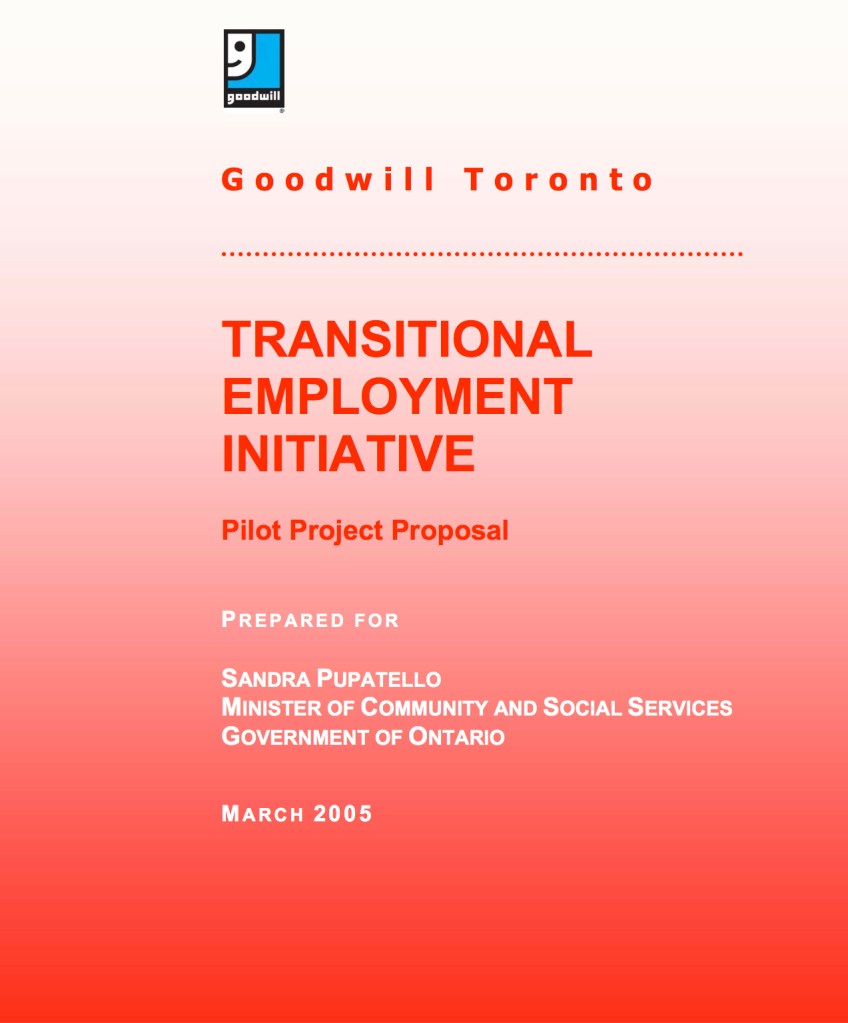 goodwill

Goodwill Toronto

TRANSITIONAL EMPLOYMENT INITIATIVE

Pilot Project Proposal

PREPARED FOR

SANDRA PUPATELLO
MINISTER OF COMMUNITY AND SOCIAL SERVICES
GOVERNMENT OF ONTARIO

MARCH 2005